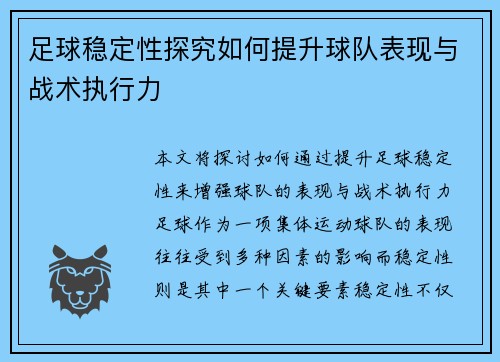 足球稳定性探究如何提升球队表现与战术执行力

本文将探讨如何通过提升足球稳定性来增强球队的表现与战术执行力足球作为一项集体运动球队的表现往往受到多种因素的影响而稳定性则是其中一个关键要素稳定性不仅